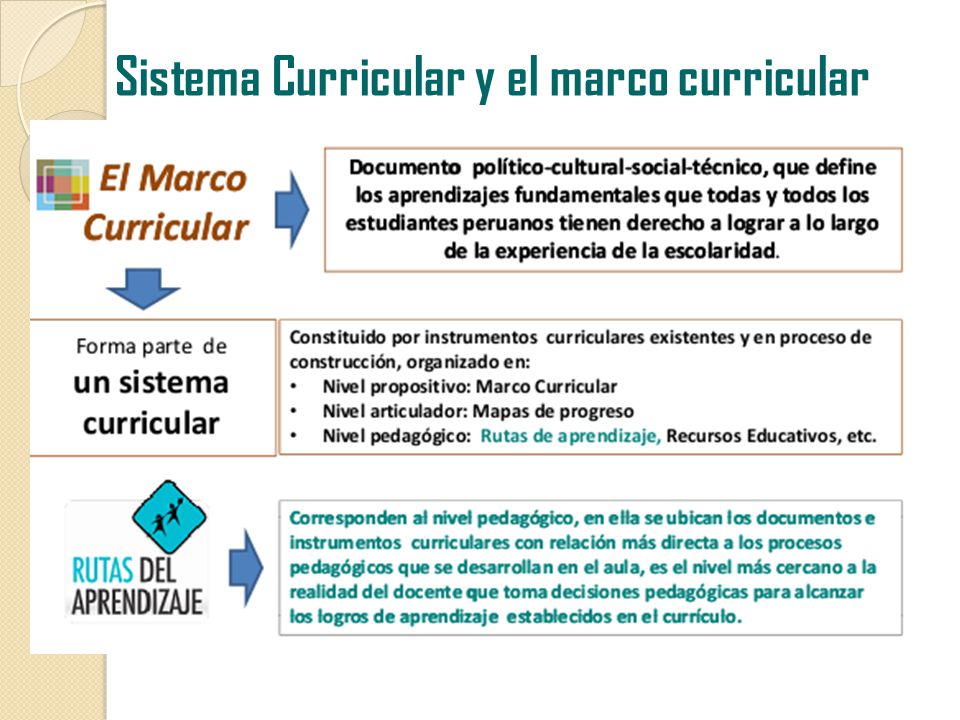 Sistema Curricular y el marco curricular

El Marco Curricular

Documento político-cultural-social-técnico, que define los aprendizajes fundamentales que todas y todos los estudiantes peruanos tienen derecho a lograr a lo largo de la experiencia de la escolaridad.

Forma parte de un sistema curricular

Constituido por instrumentos curriculares existentes y en proceso de construcción, organizado en:
• Nivel propositivo: Marco Curricular
• Nivel articulador: Mapas de progreso
• Nivel pedagógico: Rutas de aprendizaje, Recursos Educativos, etc.

RUTAS DEL APRENDIZAJE

Corresponden al nivel pedagógico, en ella se ubican los documentos e instrumentos curriculares con relación más directa a los procesos pedagógicos que se desarrollan en el aula, es el nivel más cercano a la realidad del docente que toma decisiones pedagógicas para alcanzar los logros de aprendizaje establecidos en el currículo.